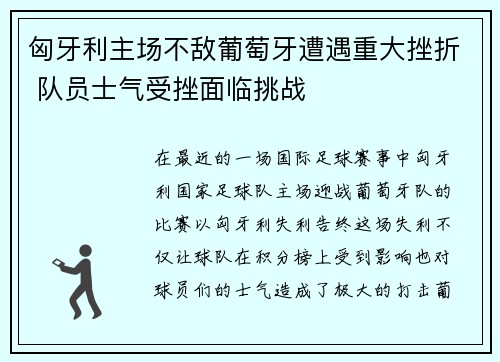 匈牙利主场不敌葡萄牙遭遇重大挫折 队员士气受挫面临挑战

在最近的一场国际足球赛事中匈牙利国家足球队主场迎战葡萄牙队的比赛以匈牙利失利告终这场失利不仅让球队在积分榜上受到影响也对球员们的士气造成了极大的打击葡